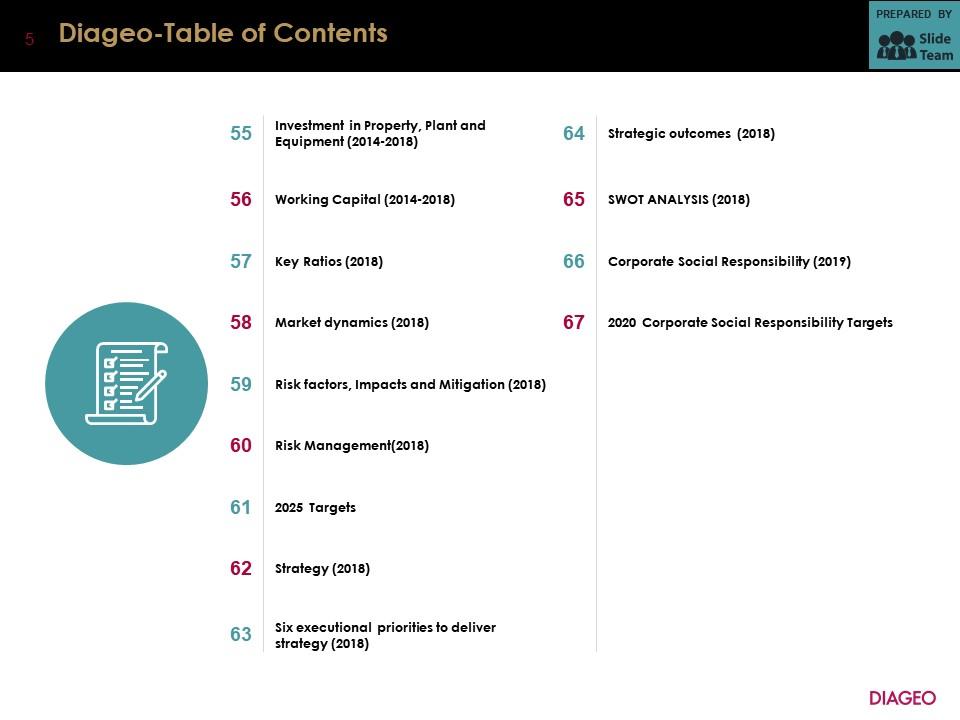 5 Diageo-Table of Contents

PREPARED BY Slide Team

55 Investment in Property, Plant and Equipment (2014-2018)

56 Working Capital (2014-2018)

57 Key Ratios (2018)

58 Market dynamics (2018)

59 Risk factors, Impacts and Mitigation (2018)

60 Risk Management(2018)

61 2025 Targets

62 Strategy (2018)

63 Six executional priorities to deliver strategy (2018)

64 Strategic outcomes (2018)

65 SWOT ANALYSIS (2018)

66 Corporate Social Responsibility (2019)

67 2020 Corporate Social Responsibility Targets

DIAGEO